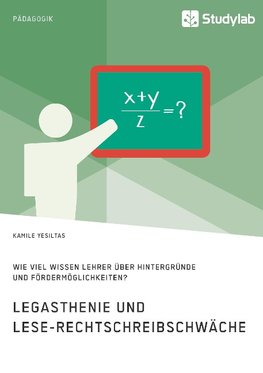 PÄDAGOGIK

Studylab

$\frac{x+y}{z}=?$

KAMILE YESILTAS

WIE VIEL WISSEN LEHRER ÜBER HINTERGRÜNDE UND FÖRDERMÖGLICHKEITEN?

LEGASTHENIE UND LESE-RECHTSCHREIBSCHWÄCHE